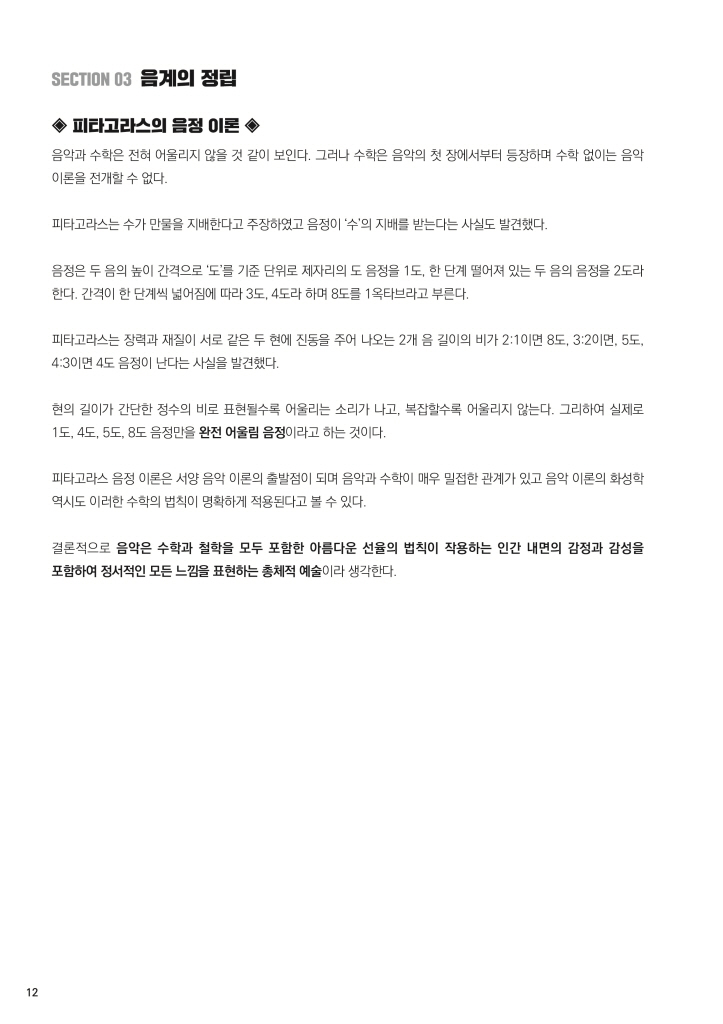 SECTION 03 음계의 정립

◈ 피타고라스의 음정 이론 ◈

음악과 수학은 전혀 어울리지 않을 것 같이 보인다. 그러나 수학은 음악의 첫 장에서부터 등장하며 수학 없이는 음악 이론을 전개할 수 없다.

피타고라스는 수가 만물을 지배한다고 주장하였고 음정이 '수'의 지배를 받는다는 사실도 발견했다.

음정은 두 음의 높이 간격으로 '도'를 기준 단위로 제자리의 도 음정을 1도, 한 단계 떨어져 있는 두 음의 음정을 2도라 한다. 간격이 한 단계씩 넓어짐에 따라 3도, 4도라 하며 8도를 1옥타브라고 부른다.

피타고라스는 장력과 재질이 서로 같은 두 현에 진동을 주어 나오는 2개 음 길이의 비가 2:1이면 8도, 3:2이면, 5도, 4:3이면 4도 음정이 난다는 사실을 발견했다.

현의 길이가 간단한 정수의 비로 표현될수록 어울리는 소리가 나고, 복잡할수록 어울리지 않는다. 그리하여 실제로 1도, 4도, 5도, 8도 음정만을 완전 어울림 음정이라고 하는 것이다.

피타고라스 음정 이론은 서양 음악 이론의 출발점이 되며 음악과 수학이 매우 밀접한 관계가 있고 음악 이론의 화성학 역시도 이러한 수학의 법칙이 명확하게 적용된다고 볼 수 있다.

결론적으로 음악은 수학과 철학을 모두 포함한 아름다운 선율의 법칙이 작용하는 인간 내면의 감정과 감성을 포함하여 정서적인 모든 느낌을 표현하는 총체적 예술이라 생각한다.

12